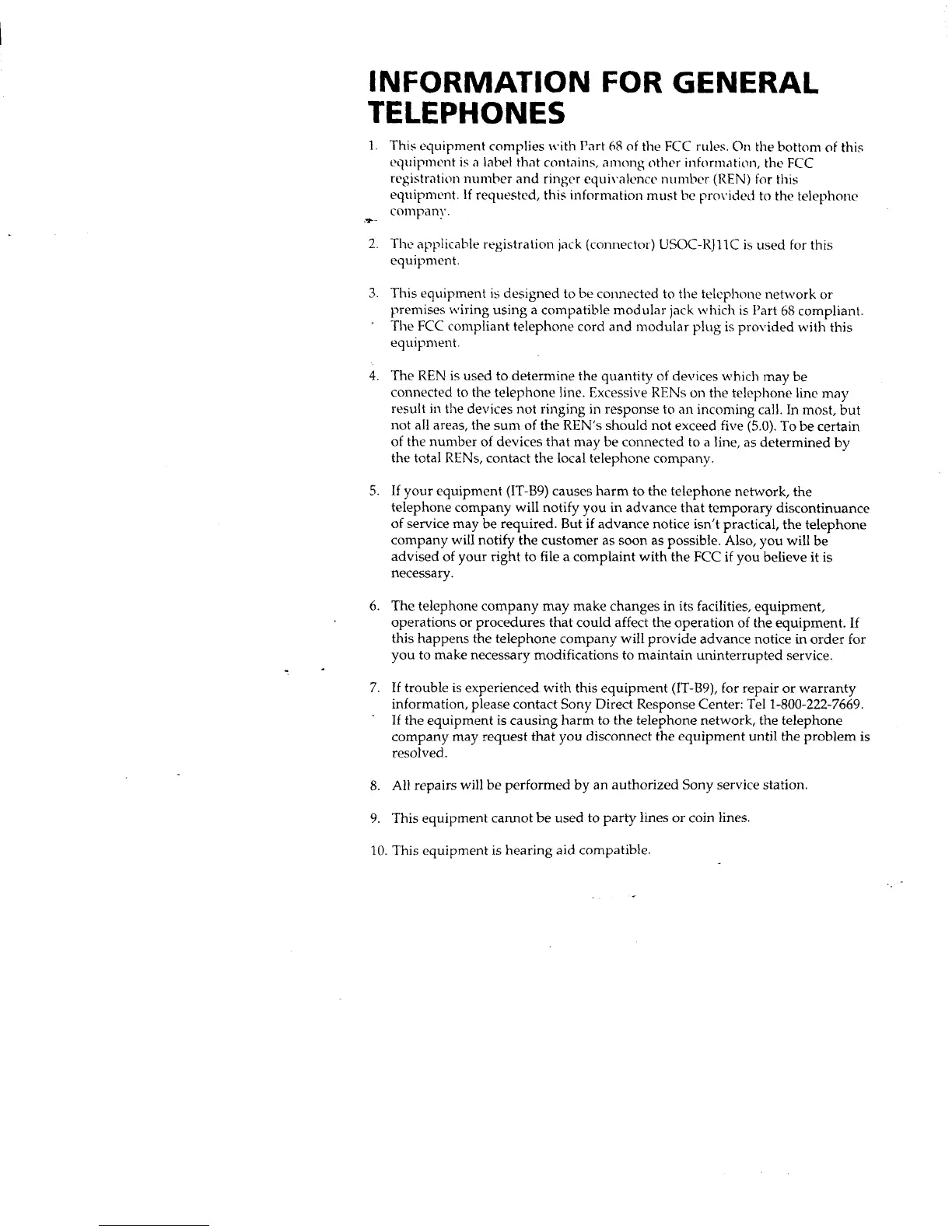 INFORMATION FOR GENERAL TELEPHONES

1. This equipment complies with Part 68 of the FCC rules. On the bottom of this equipment is a label that contains, among other information, the FCC registration number and ringer equivalence number (REN) for this equipment. If requested, this information must be provided to the telephone company.

2. The applicable registration jack (connector) USOC-RJ11C is used for this equipment.

3. This equipment is designed to be connected to the telephone network or premises wiring using a compatible modular jack which is Part 68 compliant. The FCC compliant telephone cord and modular plug is provided with this equipment.

4. The REN is used to determine the quantity of devices which may be connected to the telephone line. Excessive RENs on the telephone line may result in the devices not ringing in response to an incoming call. In most, but not all areas, the sum of the REN's should not exceed five (5.0). To be certain of the number of devices that may be connected to a line, as determined by the total RENs, contact the local telephone company.

5. If your equipment (IT-B9) causes harm to the telephone network, the telephone company will notify you in advance that temporary discontinuance of service may be required. But if advance notice isn't practical, the telephone company will notify the customer as soon as possible. Also, you will be advised of your right to file a complaint with the FCC if you believe it is necessary.

6. The telephone company may make changes in its facilities, equipment, operations or procedures that could affect the operation of the equipment. If this happens the telephone company will provide advance notice in order for you to make necessary modifications to maintain uninterrupted service.

7. If trouble is experienced with this equipment (IT-B9), for repair or warranty information, please contact Sony Direct Response Center: Tel 1-800-222-7669. If the equipment is causing harm to the telephone network, the telephone company may request that you disconnect the equipment until the problem is resolved.

8. All repairs will be performed by an authorized Sony service station.

9. This equipment cannot be used to party lines or coin lines.

10. This equipment is hearing aid compatible.